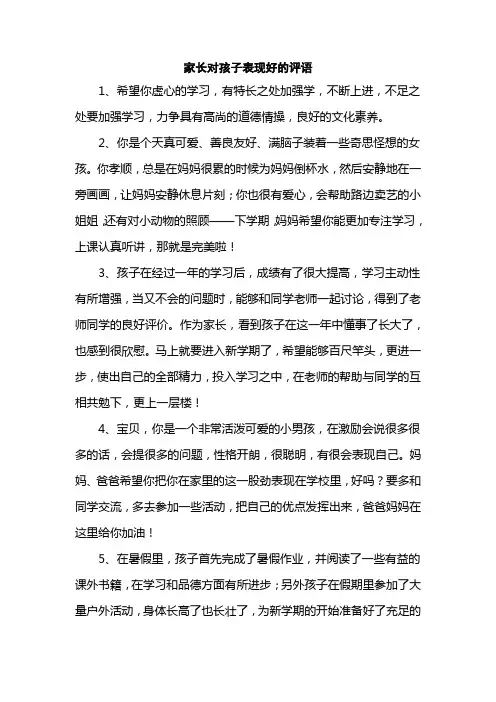 家长对孩子表现好的评语

1、希望你虚心的学习，有特长之处加强学，不断上进，不足之处要加强学习，力争具有高尚的道德情操，良好的文化素养。

2、你是个天真可爱、善良友好、满脑子装着一些奇思怪想的女孩。你孝顺，总是在妈妈很累的时候为妈妈倒杯水，然后安静地在一旁画画，让妈妈安静休息片刻；你也很有爱心，会帮助路边卖艺的小姐姐，还有对小动物的照顾——下学期，妈妈希望你能更加专注学习，上课认真听讲，那就是完美啦！

3、孩子在经过一年的学习后，成绩有了很大提高，学习主动性有所增强，当又不会的问题时，能够和同学老师一起讨论，得到了老师同学的良好评价。作为家长，看到孩子在这一年中懂事了长大了，也感到很欣慰。马上就要进入新学期了，希望能够百尺竿头，更进一步，使出自己的全部精力，投入学习之中，在老师的帮助与同学的互相共勉下，更上一层楼！

4、宝贝，你是一个非常活泼可爱的小男孩，在激励会说很多很多的话，会提很多的问题，性格开朗，很聪明，有很会表现自己。妈妈、爸爸希望你把你在家里的这一股劲表现在学校里，好吗？要多和同学交流，多去参加一些活动，把自己的优点发挥出来，爸爸妈妈在这里给你加油！

5、在暑假里，孩子首先完成了暑假作业，并阅读了一些有益的课外书籍，在学习和品德方面有所进步；另外孩子在假期里参加了大量户外活动，身体长高了也长壮了，为新学期的开始准备好了充足的